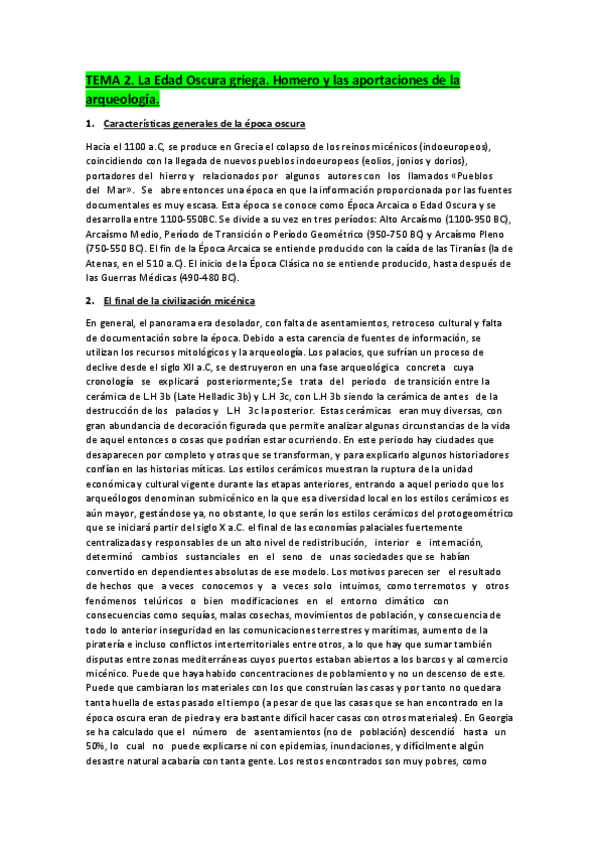 TEMA 2. La Edad Oscura griega. Homero y las aportaciones de la arqueología.

1. Características generales de la época oscura

Hacia el 1100 a.C, se produce en Grecia el colapso de los reinos micénicos (indoeuropeos), coincidiendo con la llegada de nuevos pueblos indoeuropeos (eolios, jonios y dorios), portadores del hierro y relacionados por algunos autores con los llamados «Pueblos del Mar». Se abre entonces una época en que la información proporcionada por las fuentes documentales es muy escasa. Esta época se conoce como Época Arcaica o Edad Oscura y se desarrolla entre 1100-550BC. Se divide a su vez en tres períodos: Alto Arcaísmo (1100-950 BC), Arcaísmo Medio, Período de Transición o Período Geométrico (950-750 BC) y Arcaísmo Pleno (750-550 BC). El fin de la Época Arcaica se entiende producido con la caída de las Tiranías (la de Atenas, en el 510 a.C). El inicio de la Época Clásica no se entiende producido, hasta después de las Guerras Médicas (490-480 BC).

2. El final de la civilización micénica

En general, el panorama era desolador, con falta de asentamientos, retroceso cultural y falta de documentación sobre la época. Debido a esta carencia de fuentes de información, se utilizan los recursos mitológicos y la arqueología. Los palacios, que sufrían un proceso de declive desde el siglo XII a.C, se destruyeron en una fase arqueológica concreta cuya cronología se explicará posteriormente; Se trata del periodo de transición entre la cerámica de L.H 3b (Late Helladic 3b) y L.H 3c, con L.H 3b siendo la cerámica de antes de la destrucción de los palacios y L.H 3c la posterior. Estas cerámicas eran muy diversas, con gran abundancia de decoración figurada que permite analizar algunas circunstancias de la vida de aquel entonces o cosas que podrían estar ocurriendo. En este periodo hay ciudades que desaparecen por completo y otras que se transforman, y para explicarlo algunos historiadores confían en las historias míticas. Los estilos cerámicos muestran la ruptura de la unidad económica y cultural vigente durante las etapas anteriores, entrando a aquel periodo que los arqueólogos denominan submicénico en la que esa diversidad local en los estilos cerámicos es aún mayor, gestándose ya, no obstante, lo que serán los estilos cerámicos del protogeométrico que se iniciará partir del siglo X a.C. el final de las economías palaciales fuertemente centralizadas y responsables de un alto nivel de redistribución, interior e internación, determinó cambios sustanciales en el seno de unas sociedades que se habían convertido en dependientes absolutas de ese modelo. Los motivos parecen ser el resultado de hechos que a veces conocemos y a veces solo intuimos, como terremotos y otros fenómenos telúricos o bien modificaciones en el entorno climático con consecuencias como sequías, malas cosechas, movimientos de población, y consecuencia de todo lo anterior inseguridad en las comunicaciones terrestres y marítimas, aumento de la piratería e incluso conflictos interterritoriales entre otros, a lo que hay que sumar también disputas entre zonas mediterráneas cuyos puertos estaban abiertos a los barcos y al comercio micénico. Puede que haya habido concentraciones de poblamiento y no un descenso de este. Puede que cambiaran los materiales con los que construían las casas y por tanto no quedara tanta huella de estas pasado el tiempo (a pesar de que las casas que se han encontrado en la época oscura eran de piedra y era bastante difícil hacer casas con otros materiales). En Georgia se ha calculado que el número de asentamientos (no de población) descendió hasta un 50%, lo cual no puede explicarse ni con epidemias, inundaciones, y difícilmente algún desastre natural acabaría con tanta gente. Los restos encontrados son muy pobres, como